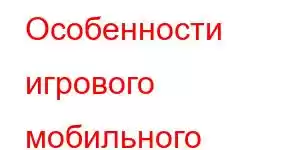 Особенности игрового мобильного